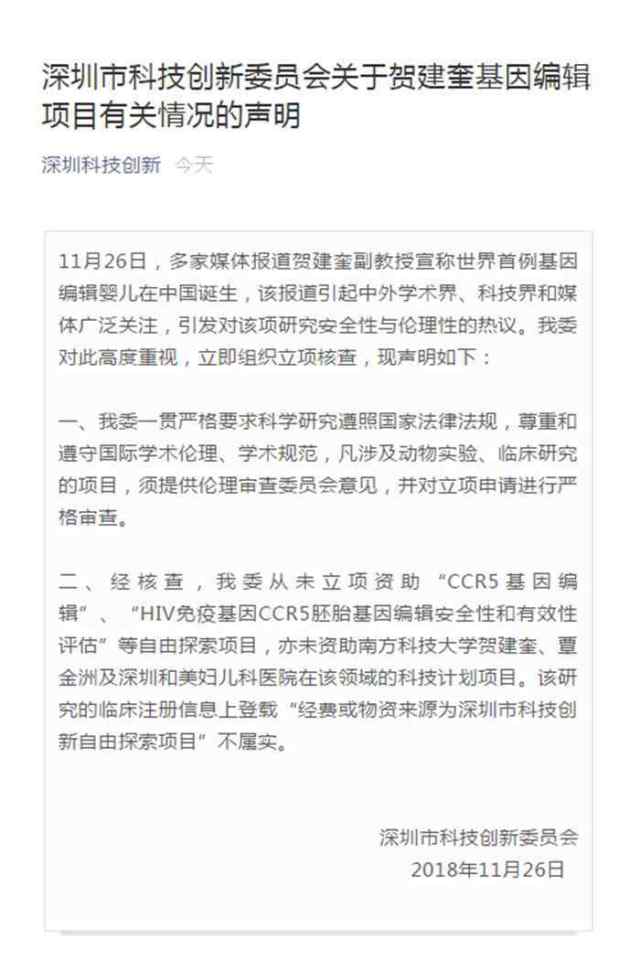 深圳市科技创新委员会关于贺建奎基因编辑项目有关情况的声明

深圳科技创新 今天

11月26日，多家媒体报道贺建奎副教授宣称世界首例基因编辑婴儿在中国诞生，该报道引起中外学术界、科技界和媒体广泛关注，引发对该项研究安全性与伦理性的热议。我委对此高度重视，立即组织立项核查，现声明如下：

一、我委一贯严格要求科学研究遵照国家法律法规，尊重和遵守国际学术伦理、学术规范，凡涉及动物实验、临床研究的项目，须提供伦理审查委员会意见，并对立项申请进行严格审查。

二、经核查，我委从未立项资助“CCR5基因编辑”、“HIV免疫基因CCR5胚胎基因编辑安全性和有效性评估”等自由探索项目，亦未资助南方科技大学贺建奎、覃金洲及深圳和美妇儿科医院在该领域的科技计划项目。该研究的临床注册信息上登载“经费或物资来源为深圳市科技创新自由探索项目”不属实。

深圳市科技创新委员会
2018年11月26日